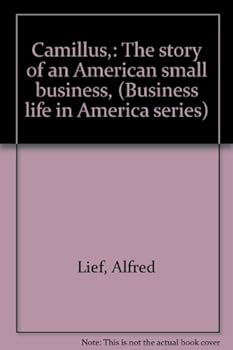 Camillus,: The story of an American small business, (Business life in America series)

Lief, Alfred

Note: This is not the actual book cover